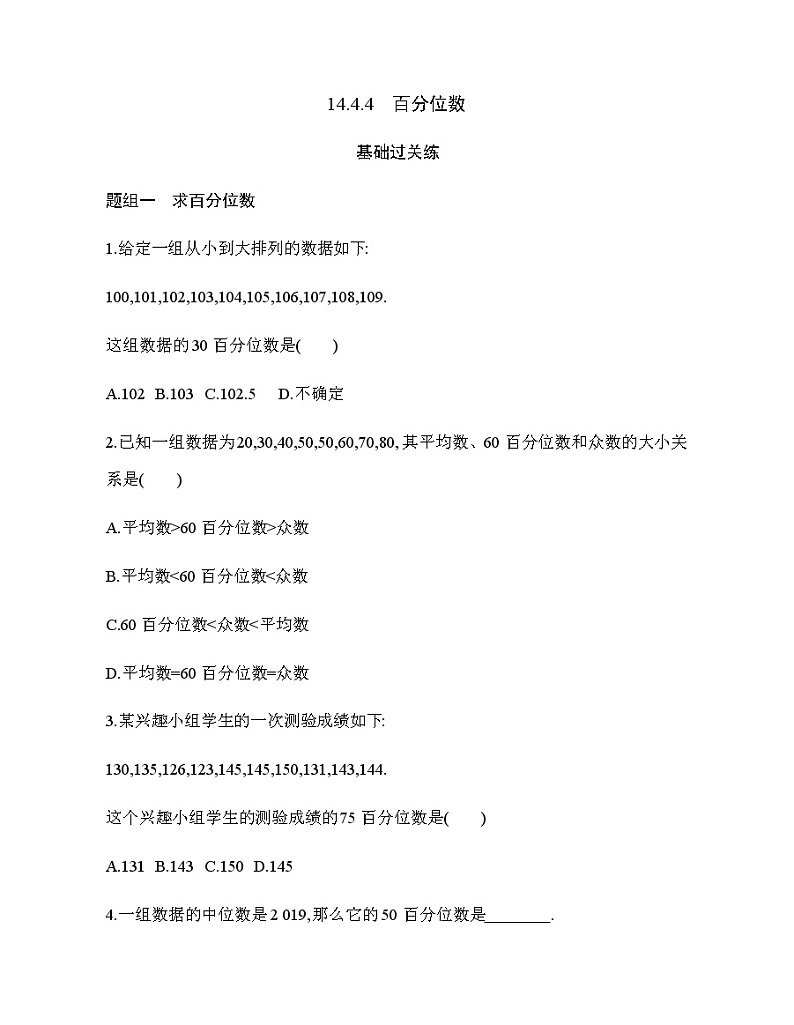 14.4.4　百分位数

基础过关练

题组一　求百分位数

1.给定一组从小到大排列的数据如下:

100,101,102,103,104,105,106,107,108,109.

这组数据的30 百分位数是(　　)

A.102　B.103　C.102.5　D.不确定

2.已知一组数据为20,30,40,50,50,60,70,80,其平均数、60 百分位数和众数的大小关系是(　　)

A.平均数>60 百分位数>众数

B.平均数<60 百分位数<众数

C.60 百分位数<众数<平均数

D.平均数=60 百分位数=众数

3.某兴趣小组学生的一次测验成绩如下:

130,135,126,123,145,145,150,131,143,144.

这个兴趣小组学生的测验成绩的75 百分位数是(　　)

A.131　B.143　C.150　D.145

4.一组数据的中位数是2 019,那么它的50 百分位数是________.